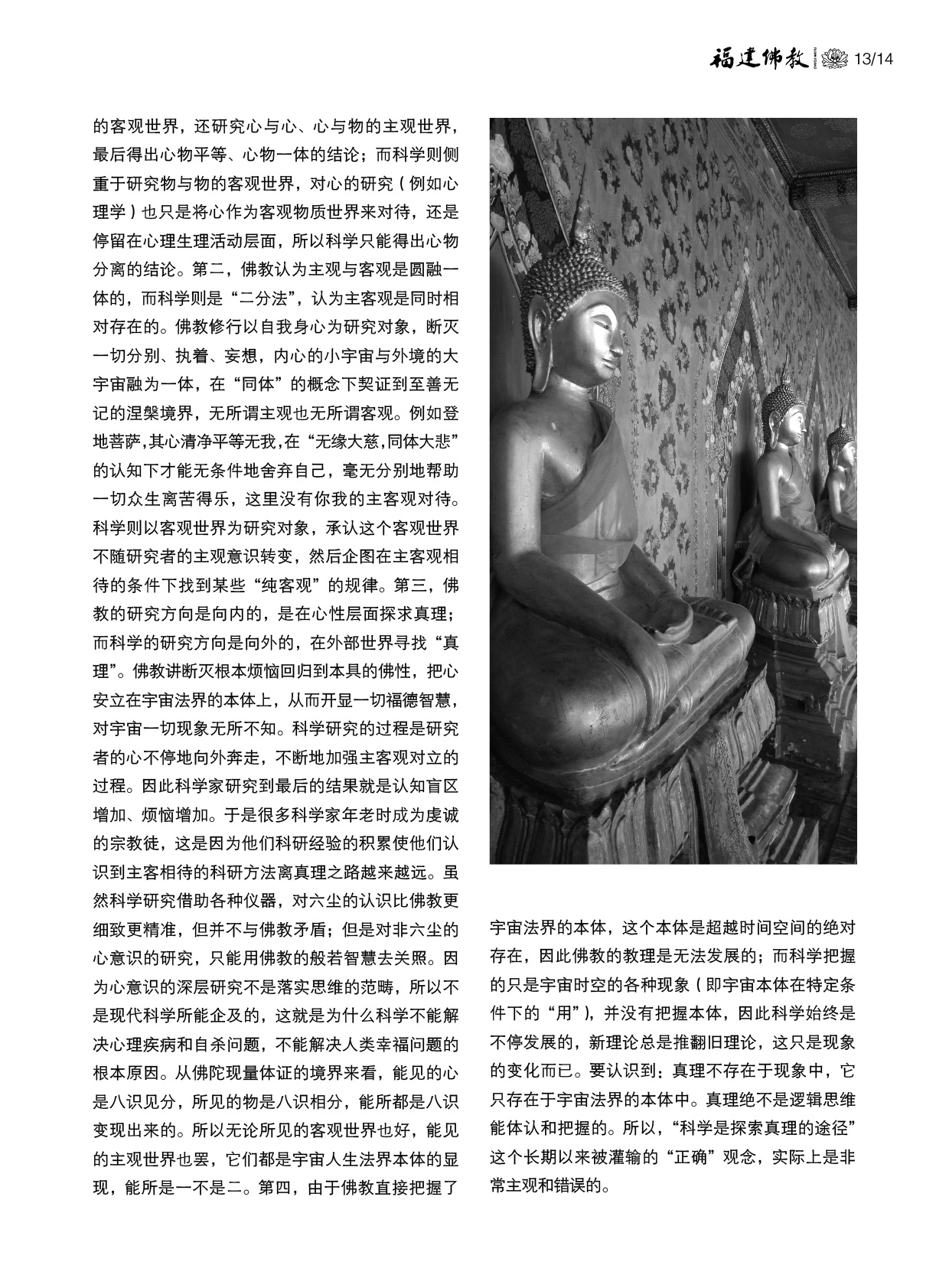 福建佛教 13/14

的客观世界，还研究心与心、心与物的主观世界，最后得出心物平等、心物一体的结论；而科学则侧重于研究物与物的客观世界，对心的研究（例如心理学）也只是将心作为客观物质世界来对待，还是停留在心理生理活动层面，所以科学只能得出心物分离的结论。第二，佛教认为主观与客观是圆融一体的，而科学则是“二分法”，认为主客观是同时相对存在的。佛教修行以自我身心为研究对象，断灭一切分别、执着、妄想，内心的小宇宙与外境的大宇宙融为一体，在“同体”的概念下契证到至善无记的涅槃境界，无所谓主观也无所谓客观。例如登地菩萨,其心清净平等无我,在“无缘大慈,同体大悲”的认知下才能无条件地舍弃自己，毫无分别地帮助一切众生离苦得乐，这里没有你我的主客观对待。科学则以客观世界为研究对象，承认这个客观世界不随研究者的主观意识转变，然后企图在主客观相待的条件下找到某些“纯客观”的规律。第三，佛教的研究方向是向内的，是在心性层面探求真理；而科学的研究方向是向外的，在外部世界寻找“真理”。佛教讲断灭根本烦恼回归到本具的佛性，把心安立在宇宙法界的本体上，从而开显一切福德智慧，对宇宙一切现象无所不知。科学研究的过程是研究者的心不停地向外奔走，不断地加强主客观对立的过程。因此科学家研究到最后的结果就是认知盲区增加、烦恼增加。于是很多科学家年老时成为虔诚的宗教徒，这是因为他们科研经验的积累使他们认识到主客相待的科研方法离真理之路越来越远。虽然科学研究借助各种仪器，对六尘的认识比佛教更细致更精准，但并不与佛教矛盾；但是对非六尘的心意识的研究，只能用佛教的般若智慧去关照。因为心意识的深层研究不是落实思维的范畴，所以不是现代科学所能企及的，这就是为什么科学不能解决心理疾病和自杀问题，不能解决人类幸福问题的根本原因。从佛陀现量体证的境界来看，能见的心是八识见分，所见的物是八识相分，能所都是八识变现出来的。所以无论所见的客观世界也好，能见的主观世界也罢，它们都是宇宙人生法界本体的显现，能所是一不是二。第四，由于佛教直接把握了宇宙法界的本体，这个本体是超越时间空间的绝对存在，因此佛教的教理是无法发展的；而科学把握的只是宇宙时空的各种现象（即宇宙本体在特定条件下的“用”），并没有把握本体，因此科学始终是不停发展的，新理论总是推翻旧理论，这只是现象的变化而已。要认识到：真理不存在于现象中，它只存在于宇宙法界的本体中。真理绝不是逻辑思维能体认和把握的。所以，“科学是探索真理的途径”这个长期以来被灌输的“正确”观念，实际上是非常主观和错误的。